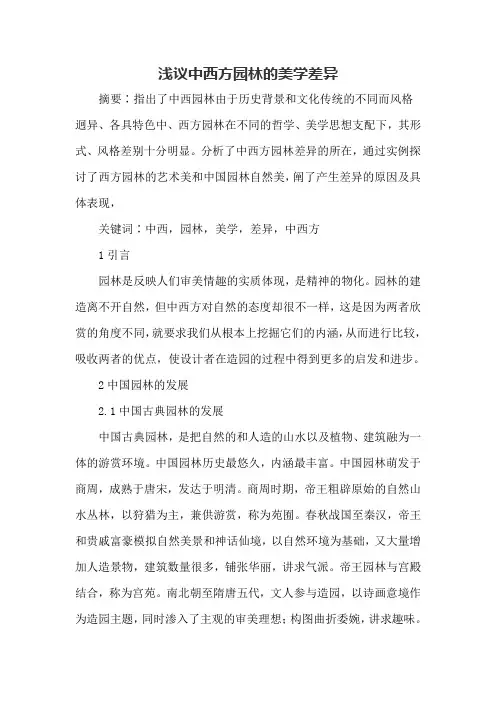 浅议中西方园林的美学差异

摘要：指出了中西园林由于历史背景和文化传统的不同而风格迥异、各具特色中、西方园林在不同的哲学、美学思想支配下，其形式、风格差别十分明显。分析了中西方园林差异的所在，通过实例探讨了西方园林的艺术美和中国园林自然美，阐了产生差异的原因及具体表现，

关键词：中西，园林，美学，差异，中西方

1 引言

园林是反映人们审美情趣的实质体现，是精神的物化。园林的建造离不开自然，但中西方对自然的态度却很不一样，这是因为两者欣赏的角度不同，就要求我们从根本上挖掘它们的内涵，从而进行比较，吸收两者的优点，使设计者在造园的过程中得到更多的启发和进步。

2 中国园林的发展

2.1 中国古典园林的发展

中国古典园林，是把自然的和人造的山水以及植物、建筑融为一体的游赏环境。中国园林历史最悠久，内涵最丰富。中国园林萌发于商周，成熟于唐宋，发达于明清。商周时期，帝王粗辟原始的自然山水丛林，以狩猎为主，兼供游赏，称为苑囿。春秋战国至秦汉，帝王和贵戚富豪模拟自然美景和神话仙境，以自然环境为基础，又大量增加人造景物，建筑数量很多，铺张华丽，讲求气派。帝王园林与宫殿结合，称为宫苑。南北朝至隋唐五代，文人参与造园，以诗画意境作为造园主题，同时渗入了主观的审美理想；构图曲折委婉，讲求趣味。